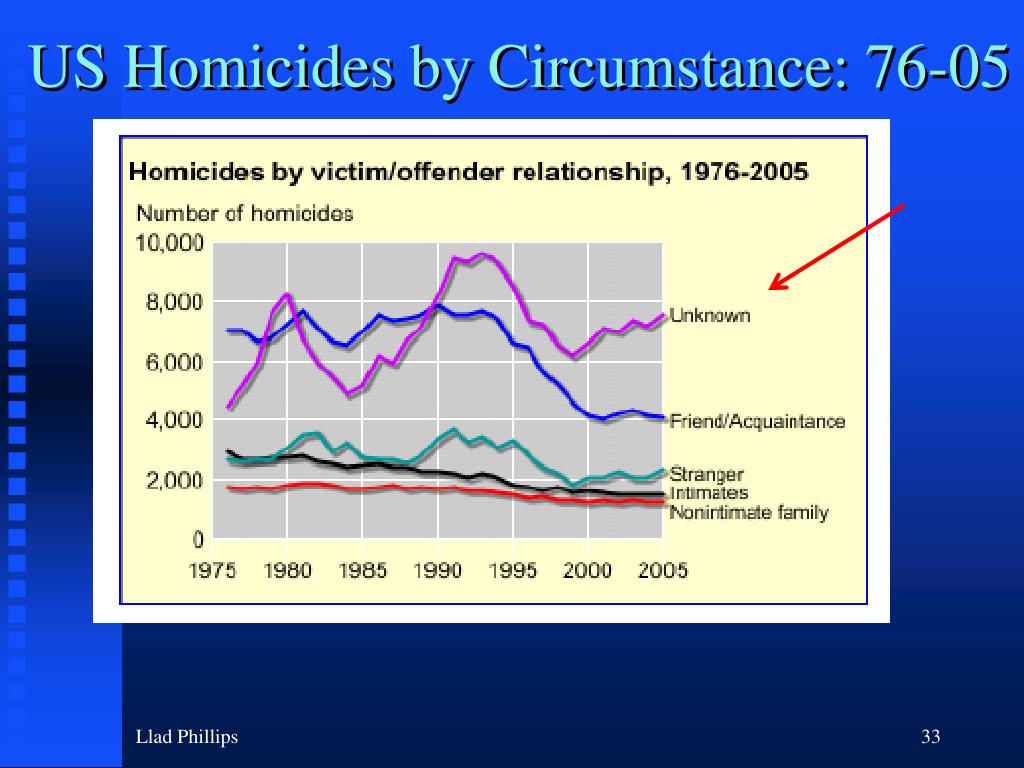 US Homicides by Circumstance: 76-05

Homicides by victim/offender relationship, 1976-2005

Number of homicides

10,000
8,000
6,000
4,000
2,000
0

1975 1980 1985 1990 1995 2000 2005

Unknown
Friend/Acquaintance
Stranger
Intimates
Nonintimate family

Llad Phillips

33